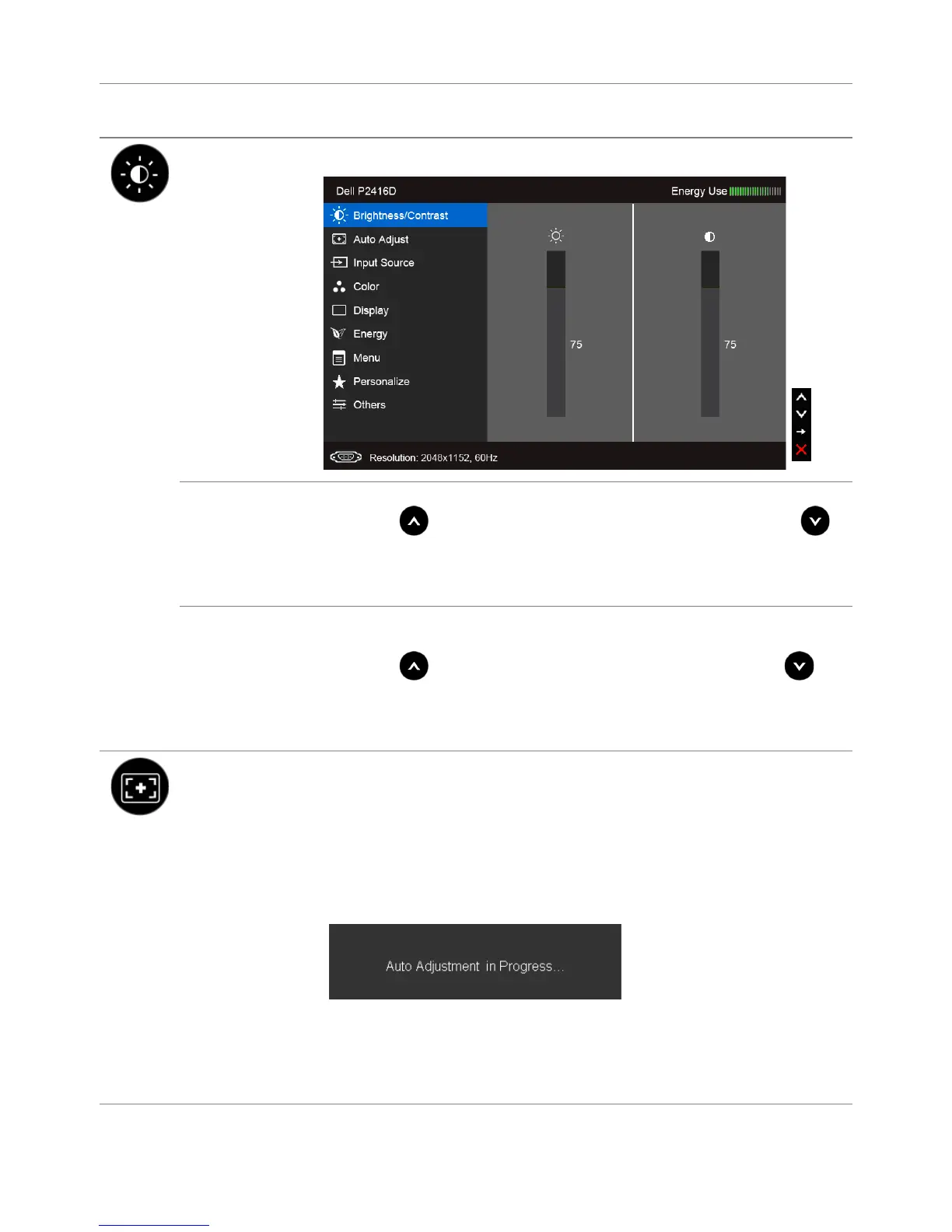 Dell P2416D

Energy Use

Brightness/Contrast

Auto Adjust

Input Source

Color

Display

Energy

Menu

Personalize

Others

75

75

Resolution: 2048x1152, 60Hz

Auto Adjustment in Progress...